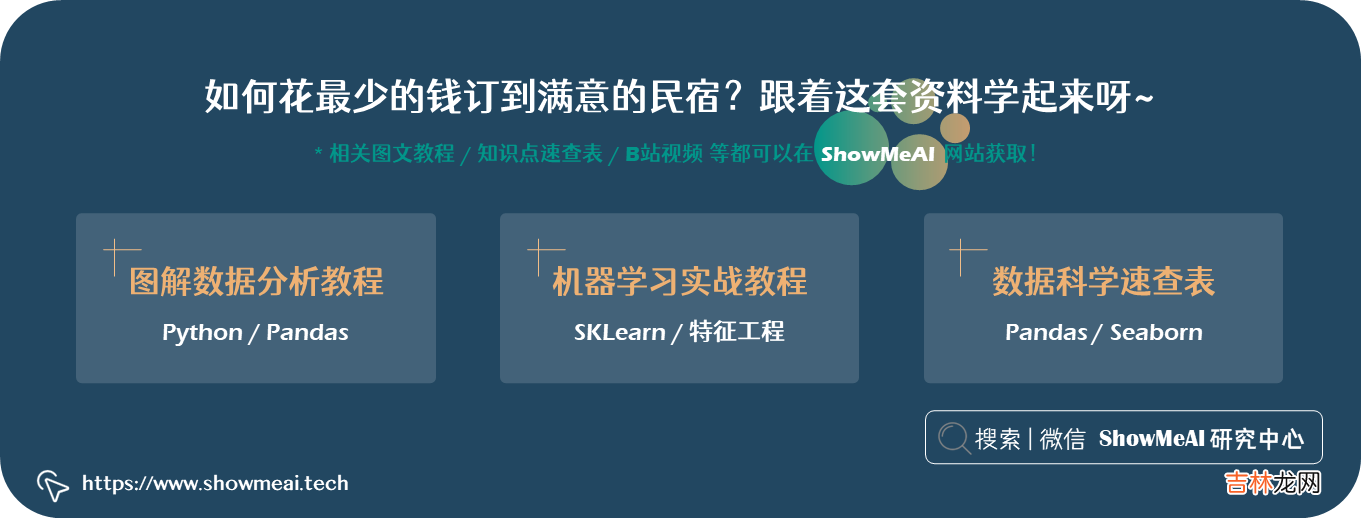 如何花最少的钱订到满意的民宿？跟着这套资料学起来呀~

* 相关图文教程 / 知识点速查表 / B站视频 等都可以在 ShowMeAI 网站获取！

图解数据分析教程

Python / Pandas

机器学习实战教程

SKLearn / 特征工程

数据科学速查表

Pandas / Seaborn

搜索 | 微信 ShowMeAI 研究中心

https://www.showmeai.tech

吉林龙网